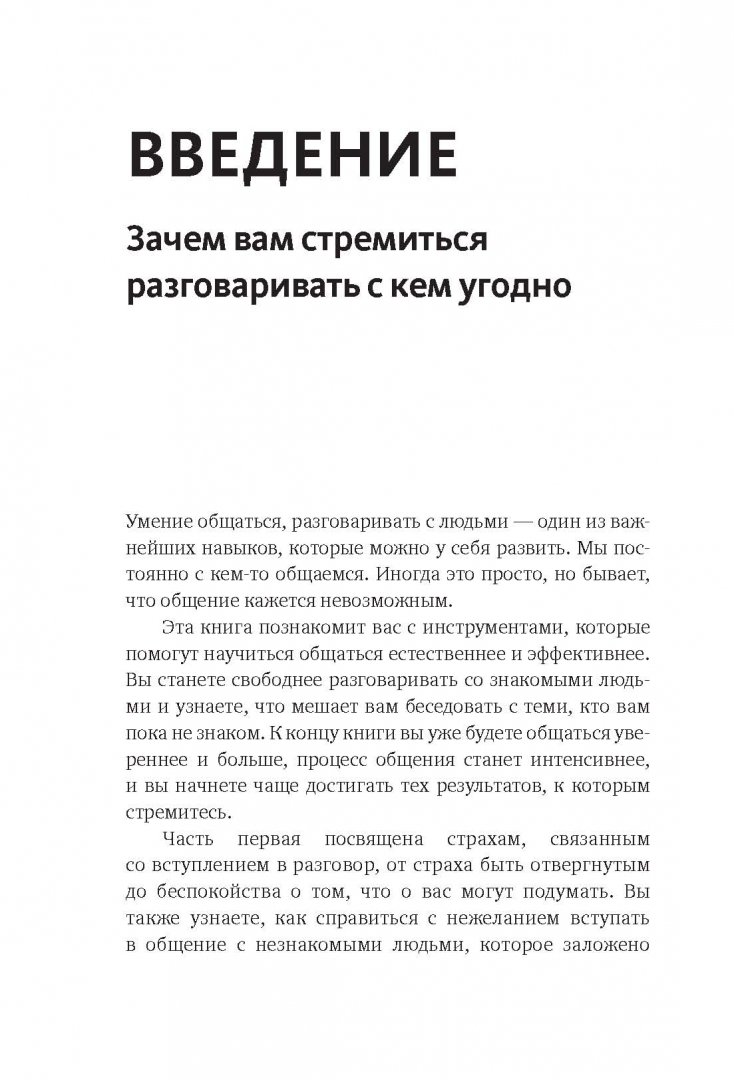 ВВЕДЕНИЕ

Зачем вам стремиться разговаривать с кем угодно

Умение общаться, разговаривать с людьми — один из важнейших навыков, которые можно у себя развить. Мы постоянно с кем-то общаемся. Иногда это просто, но бывает, что общение кажется невозможным.

Эта книга познакомит вас с инструментами, которые помогут научиться общаться естественнее и эффективнее. Вы станете свободнее разговаривать со знакомыми людьми и узнаете, что мешает вам беседовать с теми, кто вам пока не знаком. К концу книги вы уже будете общаться увереннее и больше, процесс общения станет интенсивнее, и вы начнете чаще достигать тех результатов, к которым стремитесь.

Часть первая посвящена страхам, связанным со вступлением в разговор, от страха быть отвергнутым до беспокойства о том, что о вас могут подумать. Вы также узнаете, как справиться с нежеланием вступать в общение с незнакомыми людьми, которое заложено